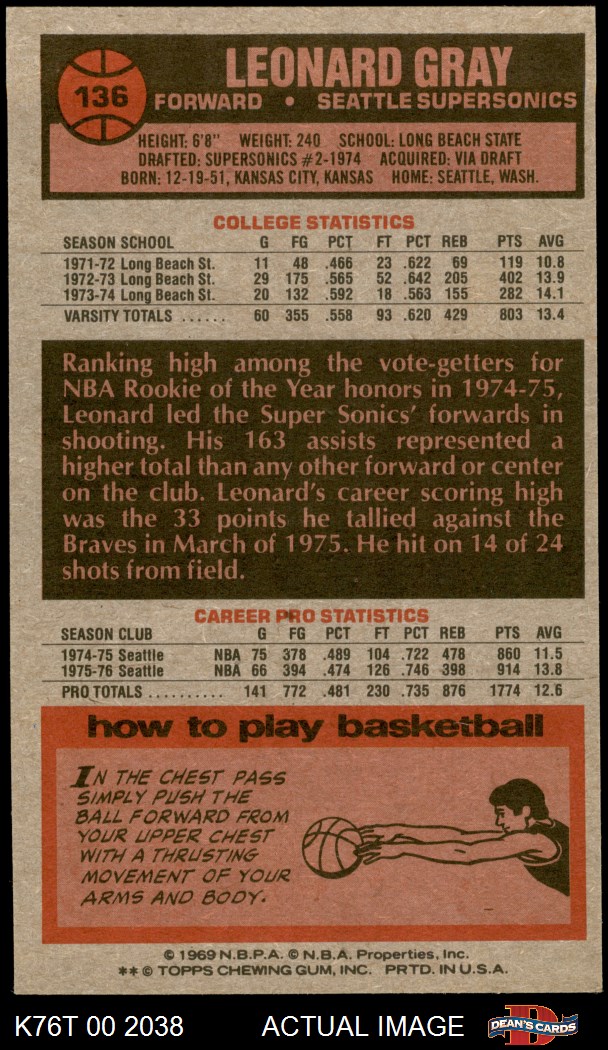 136

LEONARD GRAY

FORWARD • SEATTLE SUPERSONICS

HEIGHT: 6'8" WEIGHT: 240 SCHOOL: LONG BEACH STATE
DRAFTED: SUPERSONICS #2-1974 ACQUIRED: VIA DRAFT
BORN: 12-19-51, KANSAS CITY, KANSAS HOME: SEATTLE, WASH.

COLLEGE STATISTICS

| SEASON SCHOOL | G | FG | PCT | FT | PCT | REB | PTS | AVG |
|---|---|---|---|---|---|---|---|---|
| 1971-72 Long Beach St. | 11 | 48 | .466 | 23 | .622 | 69 | 119 | 10.8 |
| 1972-73 Long Beach St. | 29 | 175 | .565 | 52 | .642 | 205 | 402 | 13.9 |
| 1973-74 Long Beach St. | 20 | 132 | .592 | 18 | .563 | 155 | 282 | 14.1 |
| VARSITY TOTALS ...... | 60 | 355 | .558 | 93 | .620 | 429 | 803 | 13.4 |

Ranking high among the vote-getters for NBA Rookie of the Year honors in 1974-75, Leonard led the Super Sonics' forwards in shooting. His 163 assists represented a higher total than any other forward or center on the club. Leonard's career scoring high was the 33 points he tallied against the Braves in March of 1975. He hit on 14 of 24 shots from field.

CAREER PRO STATISTICS

| SEASON CLUB | | G | FG | PCT | FT | PCT | REB | PTS | AVG |
|---|---|---|---|---|---|---|---|---|---|
| 1974-75 Seattle | NBA | 75 | 378 | .489 | 104 | .722 | 478 | 860 | 11.5 |
| 1975-76 Seattle | NBA | 66 | 394 | .474 | 126 | .746 | 398 | 914 | 13.8 |
| PRO TOTALS .......... | | 141 | 772 | .481 | 230 | .735 | 876 | 1774 | 12.6 |

how to play basketball

IN THE CHEST PASS SIMPLY PUSH THE BALL FORWARD FROM YOUR UPPER CHEST WITH A THRUSTING MOVEMENT OF YOUR ARMS AND BODY.

© 1969 N.B.P.A. © N.B.A. Properties, Inc.
** © TOPPS CHEWING GUM, INC. PRTD. IN U.S.A.

K76T 00 2038 ACTUAL IMAGE DEAN'S CARDS